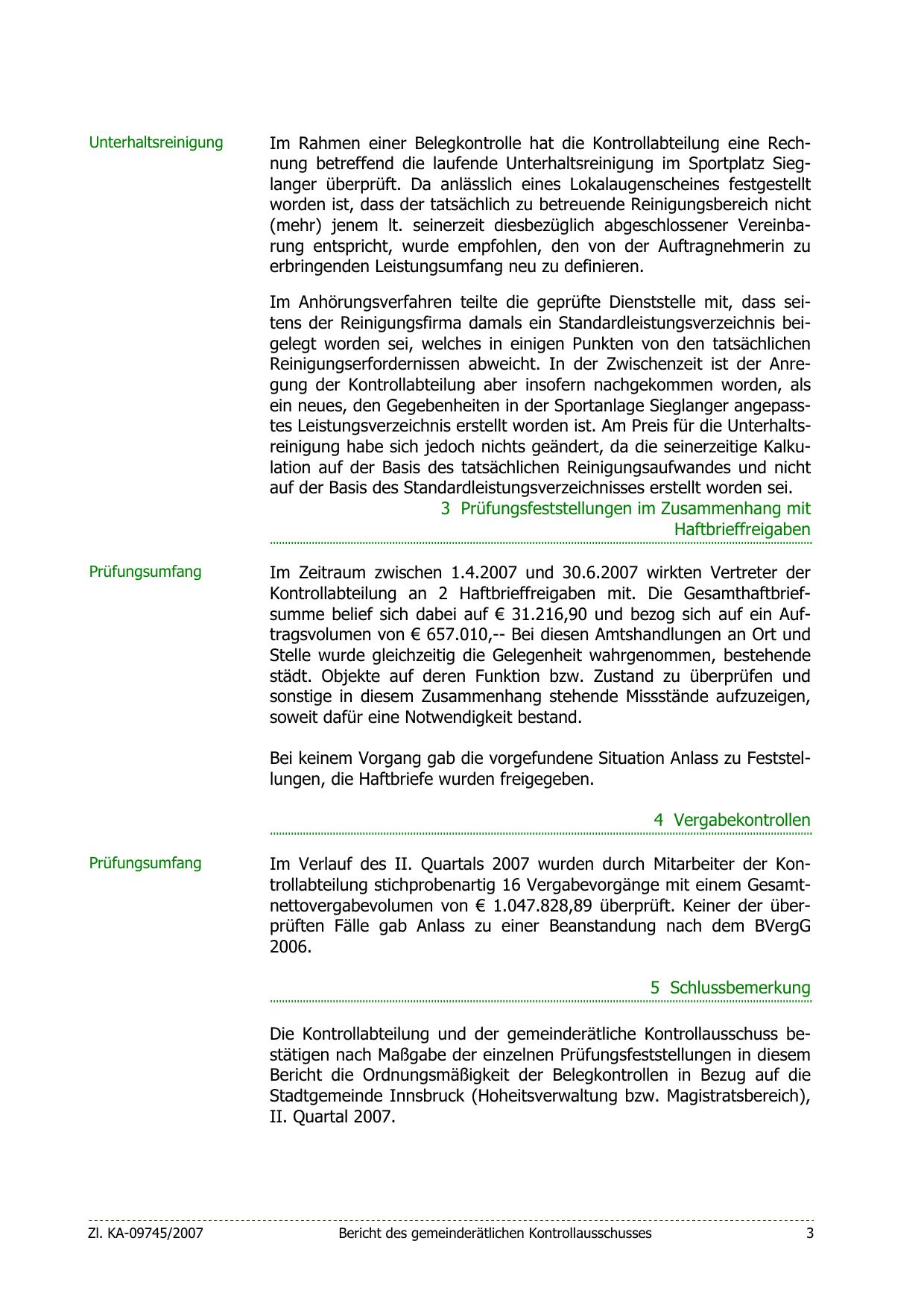 Unterhaltsreinigung

Im Rahmen einer Belegkontrolle hat die Kontrollabteilung eine Rechnung betreffend die laufende Unterhaltsreinigung im Sportplatz Sieglanger überprüft. Da anlässlich eines Lokalaugenscheines festgestellt worden ist, dass der tatsächlich zu betreuende Reinigungsbereich nicht (mehr) jenem lt. seinerzeit diesbezüglich abgeschlossener Vereinbarung entspricht, wurde empfohlen, den von der Auftragnehmerin zu erbringenden Leistungsumfang neu zu definieren.

Im Anhörungsverfahren teilte die geprüfte Dienststelle mit, dass seitens der Reinigungsfirma damals ein Standardleistungsverzeichnis beigelegt worden sei, welches in einigen Punkten von den tatsächlichen Reinigungserfordernissen abweicht. In der Zwischenzeit ist der Anregung der Kontrollabteilung aber insofern nachgekommen worden, als ein neues, den Gegebenheiten in der Sportanlage Sieglanger angepasstes Leistungsverzeichnis erstellt worden ist. Am Preis für die Unterhaltsreinigung habe sich jedoch nichts geändert, da die seinerzeitige Kalkulation auf der Basis des tatsächlichen Reinigungsaufwandes und nicht auf der Basis des Standardleistungsverzeichnisses erstellt worden sei.

3 Prüfungsfeststellungen im Zusammenhang mit Haftbrieffreigaben

Prüfungsumfang

Im Zeitraum zwischen 1.4.2007 und 30.6.2007 wirkten Vertreter der Kontrollabteilung an 2 Haftbrieffreigaben mit. Die Gesamthaftbriefsumme belief sich dabei auf € 31.216,90 und bezog sich auf ein Auftragsvolumen von € 657.010,-- Bei diesen Amtshandlungen an Ort und Stelle wurde gleichzeitig die Gelegenheit wahrgenommen, bestehende städt. Objekte auf deren Funktion bzw. Zustand zu überprüfen und sonstige in diesem Zusammenhang stehende Missstände aufzuzeigen, soweit dafür eine Notwendigkeit bestand.

Bei keinem Vorgang gab die vorgefundene Situation Anlass zu Feststellungen, die Haftbriefe wurden freigegeben.

4 Vergabekontrollen

Prüfungsumfang

Im Verlauf des II. Quartals 2007 wurden durch Mitarbeiter der Kontrollabteilung stichprobenartig 16 Vergabevorgänge mit einem Gesamtnettovergabevolumen von € 1.047.828,89 überprüft. Keiner der überprüften Fälle gab Anlass zu einer Beanstandung nach dem BVergG 2006.

5 Schlussbemerkung

Die Kontrollabteilung und der gemeinderätliche Kontrollausschuss bestätigen nach Maßgabe der einzelnen Prüfungsfeststellungen in diesem Bericht die Ordnungsmäßigkeit der Belegkontrollen in Bezug auf die Stadtgemeinde Innsbruck (Hoheitsverwaltung bzw. Magistratsbereich), II. Quartal 2007.

Zl. KA-09745/2007 Bericht des gemeinderätlichen Kontrollausschusses 3